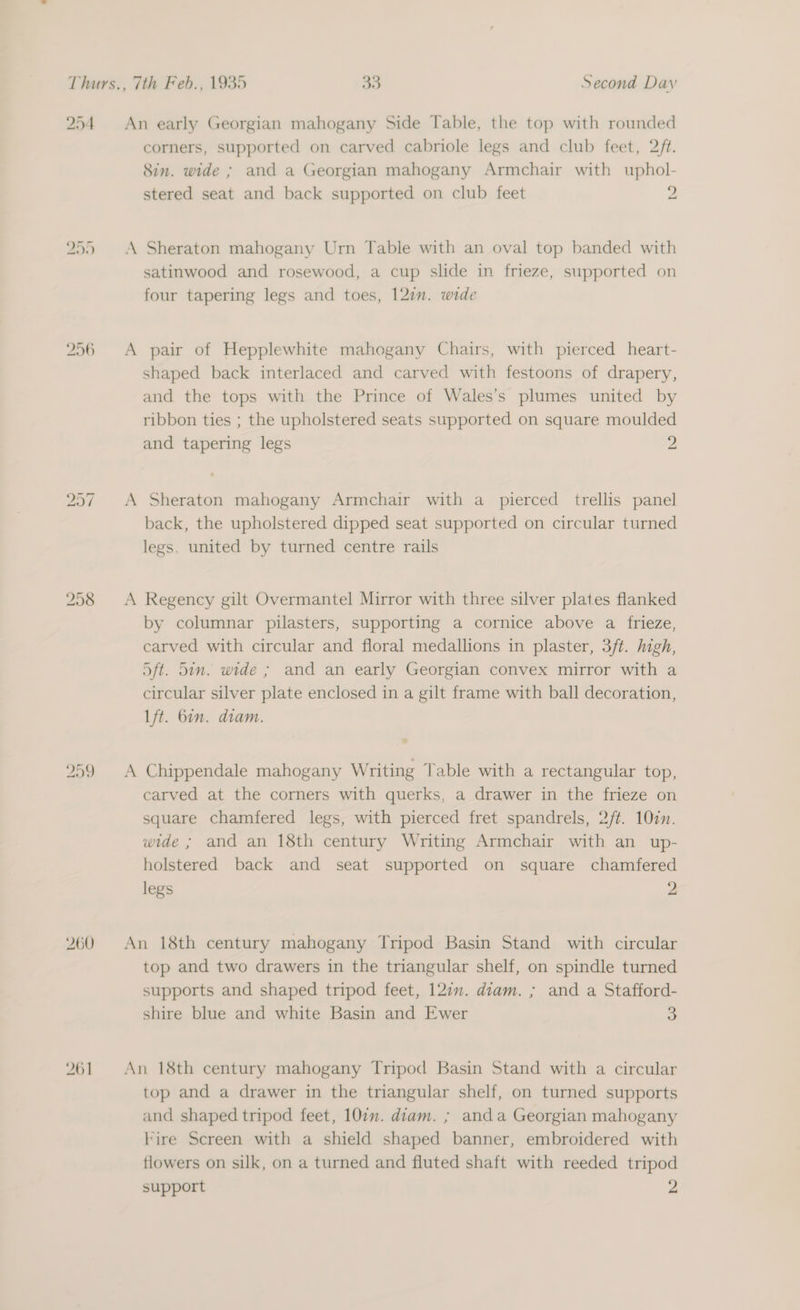 Thurs., 7th Feb., 1935 33 Second Day

254 An early Georgian mahogany Side Table, the top with rounded corners, supported on carved cabriole legs and club feet, 2ft. 8in. wide ; and a Georgian mahogany Armchair with upholstered seat and back supported on club feet 2

255 A Sheraton mahogany Urn Table with an oval top banded with satinwood and rosewood, a cup slide in frieze, supported on four tapering legs and toes, 12in. wide

256 A pair of Hepplewhite mahogany Chairs, with pierced heart-shaped back interlaced and carved with festoons of drapery, and the tops with the Prince of Wales's plumes united by ribbon ties ; the upholstered seats supported on square moulded and tapering legs 2

257 A Sheraton mahogany Armchair with a pierced trellis panel back, the upholstered dipped seat supported on circular turned legs. united by turned centre rails

258 A Regency gilt Overmantel Mirror with three silver plates flanked by columnar pilasters, supporting a cornice above a frieze, carved with circular and floral medallions in plaster, 3ft. high, 5ft. 5in. wide ; and an early Georgian convex mirror with a circular silver plate enclosed in a gilt frame with ball decoration, 1ft. 6in. diam.

259 A Chippendale mahogany Writing Table with a rectangular top, carved at the corners with querks, a drawer in the frieze on square chamfered legs, with pierced fret spandrels, 2ft. 10in. wide ; and an 18th century Writing Armchair with an upholstered back and seat supported on square chamfered legs 2

260 An 18th century mahogany Tripod Basin Stand with circular top and two drawers in the triangular shelf, on spindle turned supports and shaped tripod feet, 12in. diam. ; and a Staffordshire blue and white Basin and Ewer 3

261 An 18th century mahogany Tripod Basin Stand with a circular top and a drawer in the triangular shelf, on turned supports and shaped tripod feet, 10in. diam. ; and a Georgian mahogany Fire Screen with a shield shaped banner, embroidered with flowers on silk, on a turned and fluted shaft with reeded tripod support 2